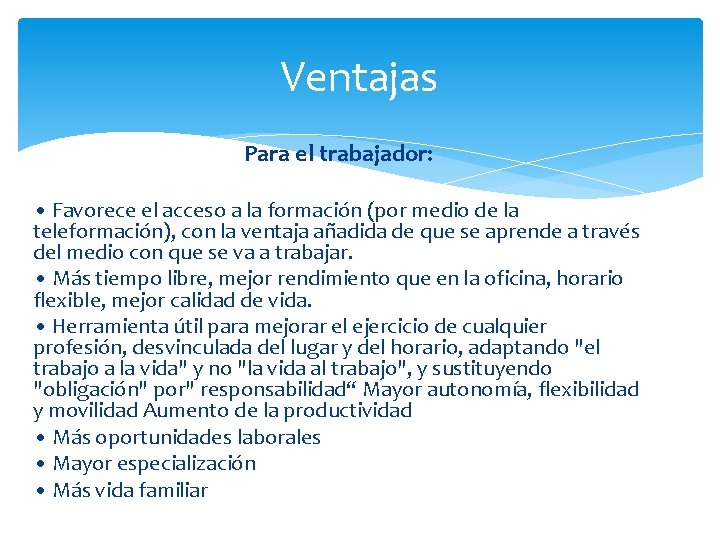 Ventajas

Para el trabajador:

• Favorece el acceso a la formación (por medio de la teleformación), con la ventaja añadida de que se aprende a través del medio con que se va a trabajar.
• Más tiempo libre, mejor rendimiento que en la oficina, horario flexible, mejor calidad de vida.
• Herramienta útil para mejorar el ejercicio de cualquier profesión, desvinculada del lugar y del horario, adaptando "el trabajo a la vida" y no "la vida al trabajo", y sustituyendo "obligación" por" responsabilidad“ Mayor autonomía, flexibilidad y movilidad Aumento de la productividad
• Más oportunidades laborales
• Mayor especialización
• Más vida familiar